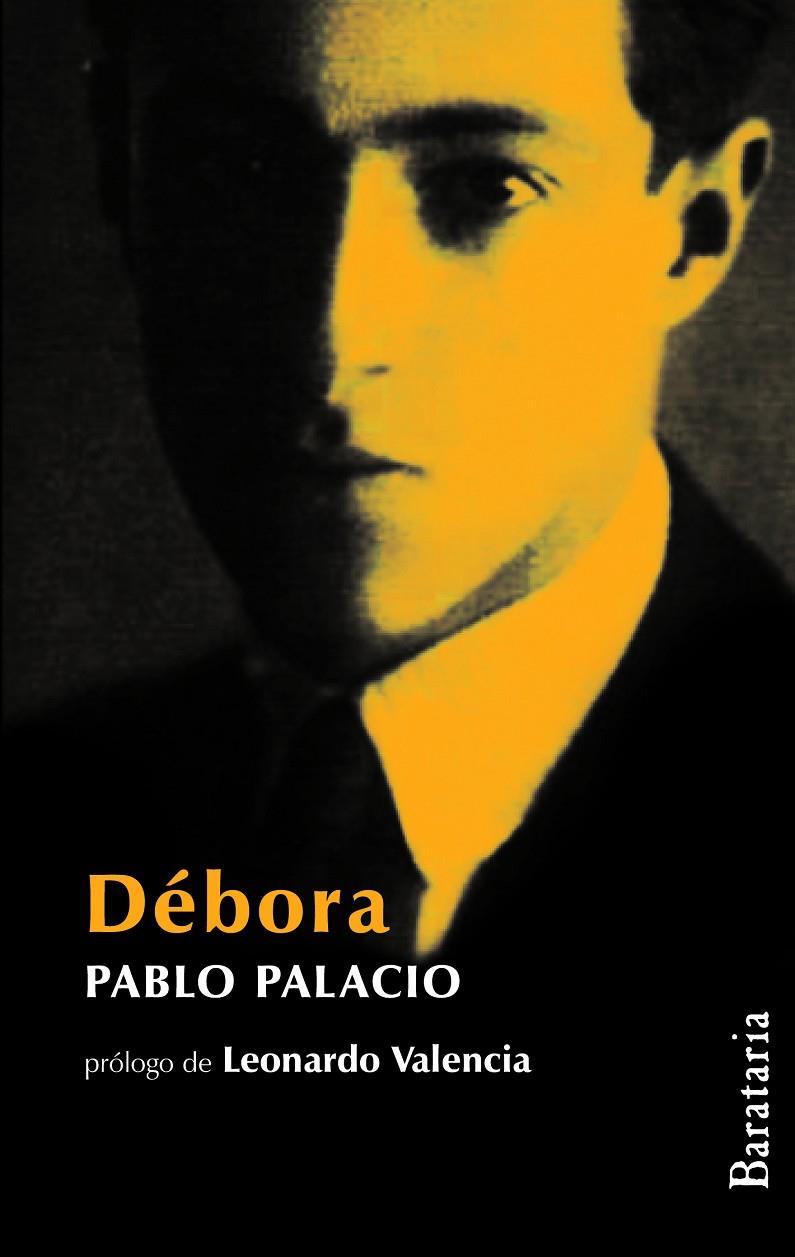 Débora
PABLO PALACIO
prólogo de Leonardo Valencia

Barataria